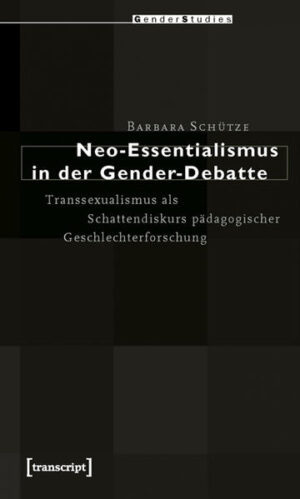 GenderStudies

Barbara Schütze

Neo-Essentialismus in der Gender-Debatte

Transsexualismus als Schattendiskurs pädagogischer Geschlechterforschung

[transcript]